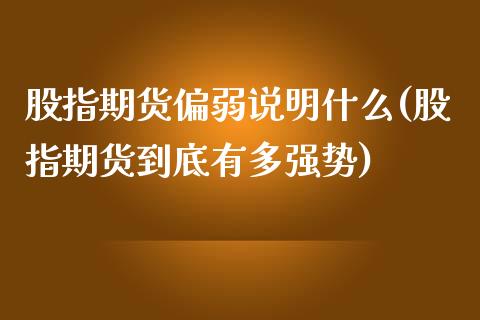 股指期货偏弱说明什么(股指期货到底有多强势)